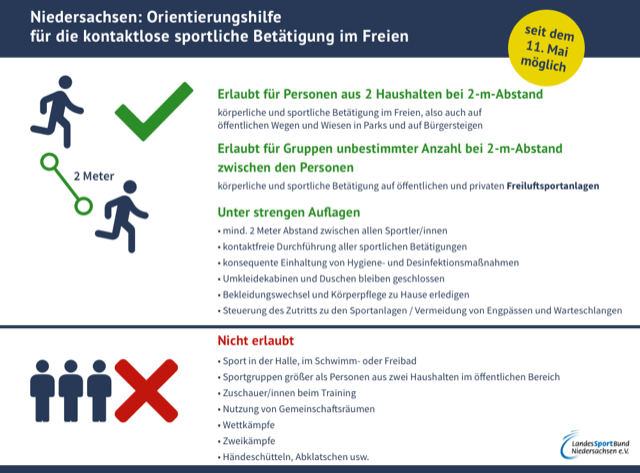 Niedersachsen: Orientierungshilfe für die kontaktlose sportliche Betätigung im Freien

seit dem 11. Mai möglich

2 Meter

Erlaubt für Personen aus 2 Haushalten bei 2-m-Abstand

körperliche und sportliche Betätigung im Freien, also auch auf öffentlichen Wegen und Wiesen in Parks und auf Bürgersteigen

Erlaubt für Gruppen unbestimmter Anzahl bei 2-m-Abstand zwischen den Personen

körperliche und sportliche Betätigung auf öffentlichen und privaten Freiluftsportanlagen

Unter strengen Auflagen

• mind. 2 Meter Abstand zwischen allen Sportler/innen
• kontaktfreie Durchführung aller sportlichen Betätigungen
• konsequente Einhaltung von Hygiene- und Desinfektionsmaßnahmen
• Umkleidekabinen und Duschen bleiben geschlossen
• Bekleidungswechsel und Körperpflege zu Hause erledigen
• Steuerung des Zutritts zu den Sportanlagen / Vermeidung von Engpässen und Warteschlangen

Nicht erlaubt

• Sport in der Halle, im Schwimm- oder Freibad
• Sportgruppen größer als Personen aus zwei Haushalten im öffentlichen Bereich
• Zuschauer/innen beim Training
• Nutzung von Gemeinschaftsräumen
• Wettkämpfe
• Zweikämpfe
• Händeschütteln, Abklatschen usw.

LandesSportBund Niedersachsen e.V.